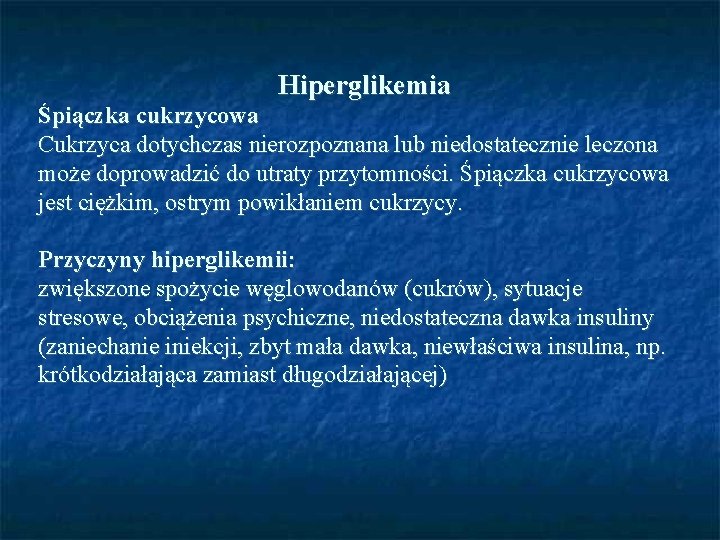 Hiperglikemia

Śpiączka cukrzycowa
Cukrzyca dotychczas nierozpoznana lub niedostatecznie leczona może doprowadzić do utraty przytomności. Śpiączka cukrzycowa jest ciężkim, ostrym powikłaniem cukrzycy.

Przyczyny hiperglikemii:
zwiększone spożycie węglowodanów (cukrów), sytuacje stresowe, obciążenia psychiczne, niedostateczna dawka insuliny (zaniechanie iniekcji, zbyt mała dawka, niewłaściwa insulina, np. krótkodziałająca zamiast długodziałającej)